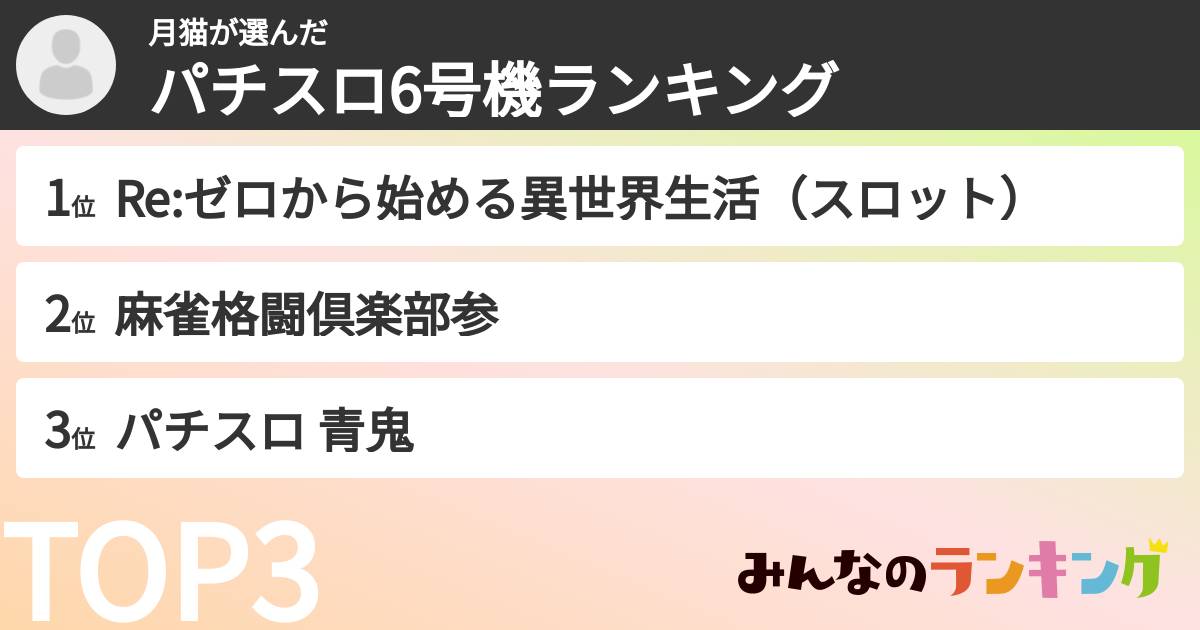 月猫が選んだ
パチスロ6号機ランキング

1位 Re:ゼロから始める異世界生活（スロット）

2位 麻雀格闘倶楽部参

3位 パチスロ 青鬼

TOP3

みんなのランキング